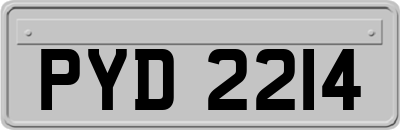 PYD 2214